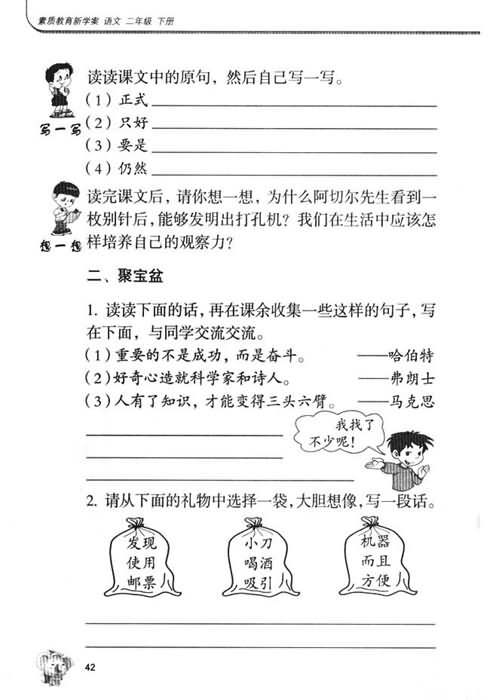 素质教育新学案 语文 二年级 下册

写一写

读读课文中的原句，然后自己写一写。

（1）正式

（2）只好

（3）要是

（4）仍然

想一想

读完课文后，请你想一想，为什么阿切尔先生看到一枚别针后，能够发明出打孔机？我们在生活中应该怎样培养自己的观察力？

二、聚宝盆

1. 读读下面的话，再在课余收集一些这样的句子，写在下面，与同学交流交流。

（1）重要的不是成功，而是奋斗。 ——哈伯特

（2）好奇心造就科学家和诗人。 ——弗朗士

（3）人有了知识，才能变得三头六臂。 ——马克思

我找了不少呢！

2. 请从下面的礼物中选择一袋，大胆想像，写一段话。

发现 使用 邮票

小刀 喝酒 吸引

机器 而且 方便

42